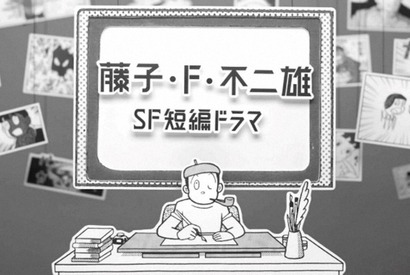 藤子・F・不二雄
SF短編ドラマ